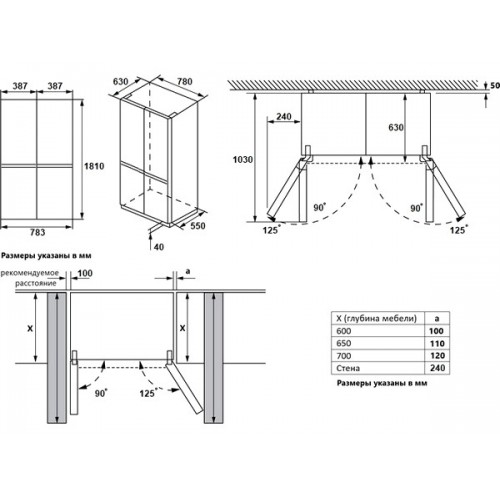 387 387

1810

783

630 780

550

40

50

240

630

1030

90°

90°

125°

125°

Размеры указаны в мм

рекомендуемое расстояние

100

a

X

X

90°

125°

| X (глубина мебели) | a |
|---|---|
| 600 | 100 |
| 650 | 110 |
| 700 | 120 |
| Стена | 240 |

Размеры указаны в мм